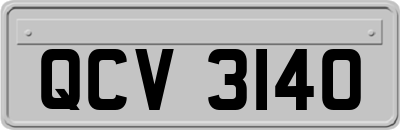 QCV 3140